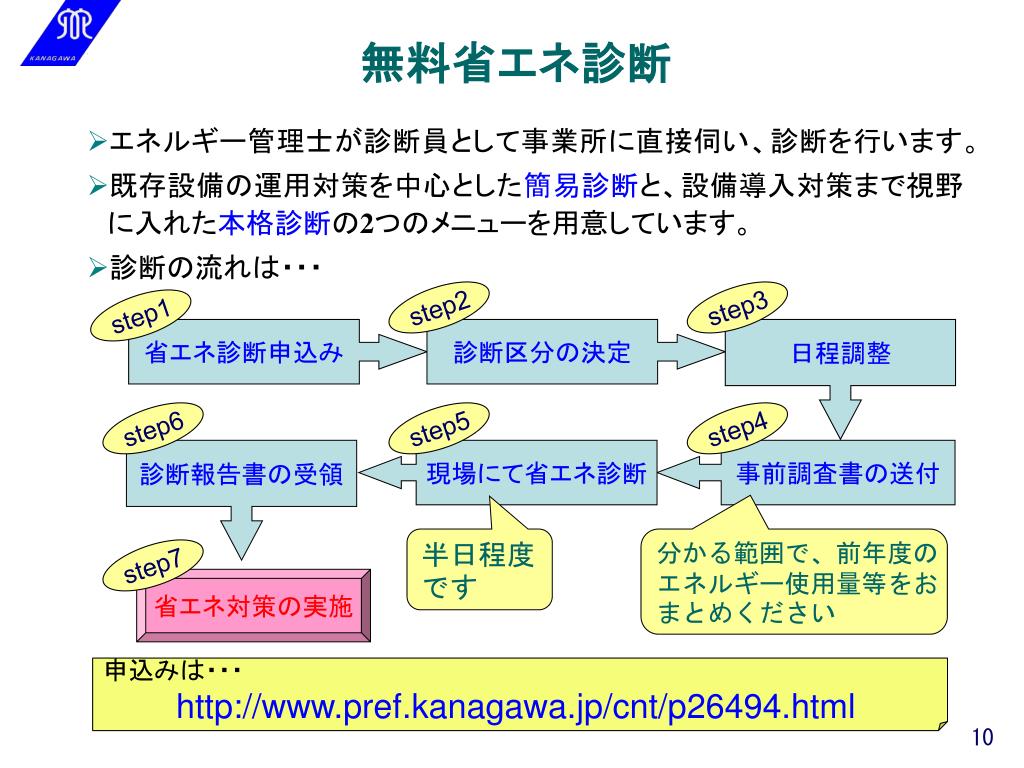 KANAGAWA

無料省エネ診断

➢エネルギー管理士が診断員として事業所に直接伺い、診断を行います。

➢既存設備の運用対策を中心とした簡易診断と、設備導入対策まで視野に入れた本格診断の2つのメニューを用意しています。

➢診断の流れは･･･

step1
省エネ診断申込み

step2
診断区分の決定

step3
日程調整

step4
事前調査書の送付

step5
現場にて省エネ診断

step6
診断報告書の受領

step7
省エネ対策の実施

半日程度です

分かる範囲で、前年度のエネルギー使用量等をおまとめください

申込みは･･･
http://www.pref.kanagawa.jp/cnt/p26494.html

10